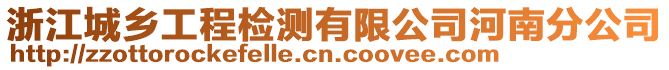 浙江城乡工程检测有限公司河南分公司
http://zzottorockefelle.cn.coovee.com